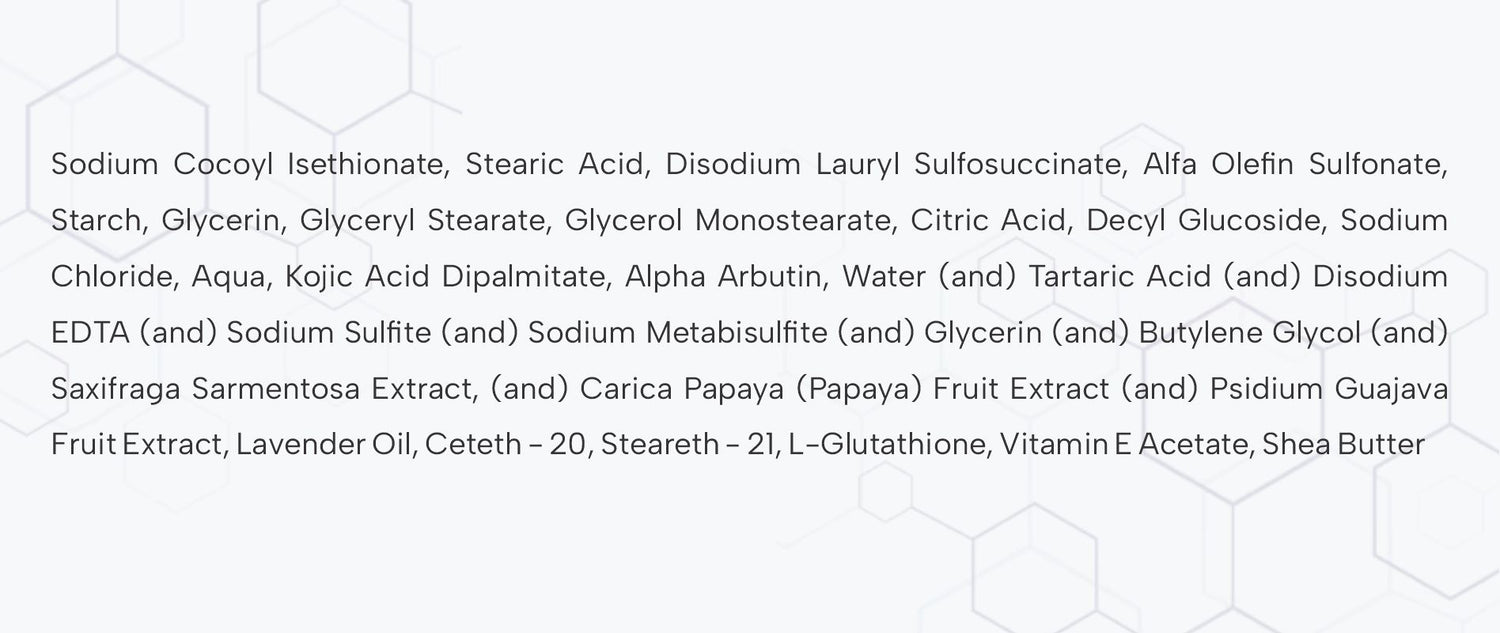 Sodium Cocoyl Isethionate, Stearic Acid, Disodium Lauryl Sulfosuccinate, Alfa Olefin Sulfonate, Starch, Glycerin, Glyceryl Stearate, Glycerol Monostearate, Citric Acid, Decyl Glucoside, Sodium Chloride, Aqua, Kojic Acid Dipalmitate, Alpha Arbutin, Water (and) Tartaric Acid (and) Disodium EDTA (and) Sodium Sulfite (and) Sodium Metabisulfite (and) Glycerin (and) Butylene Glycol (and) Saxifraga Sarmentosa Extract, (and) Carica Papaya (Papaya) Fruit Extract (and) Psidium Guajava Fruit Extract, Lavender Oil, Ceteth - 20, Steareth - 21, L-Glutathione, Vitamin E Acetate, Shea Butter